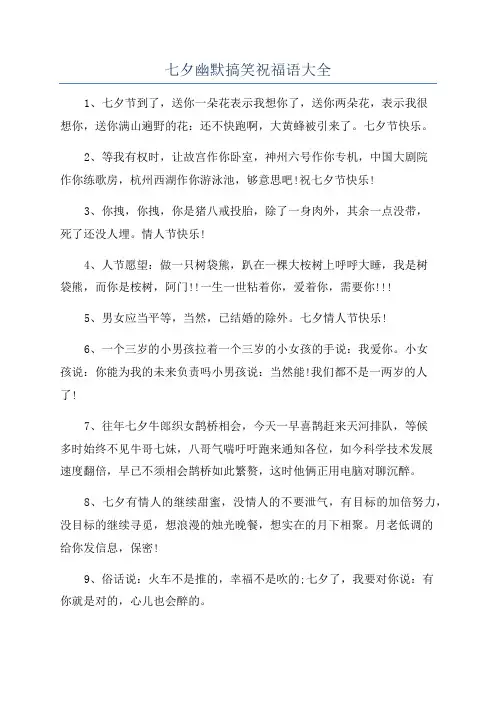 七夕幽默搞笑祝福语大全

1、七夕节到了，送你一朵花表示我想你了，送你两朵花，表示我很想你，送你满山遍野的花：还不快跑啊，大黄蜂被引来了。七夕节快乐。

2、等我有权时，让故宫作你卧室，神州六号作你专机，中国大剧院作你练歌房，杭州西湖作你游泳池，够意思吧!祝七夕节快乐!

3、你拽，你拽，你是猪八戒投胎，除了一身肉外，其余一点没带，死了还没人埋。情人节快乐!

4、人节愿望：做一只树袋熊，趴在一棵大桉树上呼呼大睡，我是树袋熊，而你是桉树，阿门!!一生一世粘着你，爱着你，需要你!!!

5、男女应当平等，当然，已结婚的除外。七夕情人节快乐!

6、一个三岁的小男孩拉着一个三岁的小女孩的手说：我爱你。小女孩说：你能为我的未来负责吗小男孩说：当然能!我们都不是一两岁的人了!

7、往年七夕牛郎织女鹊桥相会，今天一早喜鹊赶来天河排队，等候多时始终不见牛哥七妹，八哥气喘吁吁跑来通知各位，如今科学技术发展速度翻倍，早已不须相会鹊桥如此繁赘，这时他俩正用电脑对聊沉醉。

8、七夕有情人的继续甜蜜，没情人的不要泄气，有目标的加倍努力，没目标的继续寻觅，想浪漫的烛光晚餐，想实在的月下相聚。月老低调的给你发信息，保密!

9、俗话说：火车不是推的，幸福不是吹的;七夕了，我要对你说：有你就是对的，心儿也会醉的。